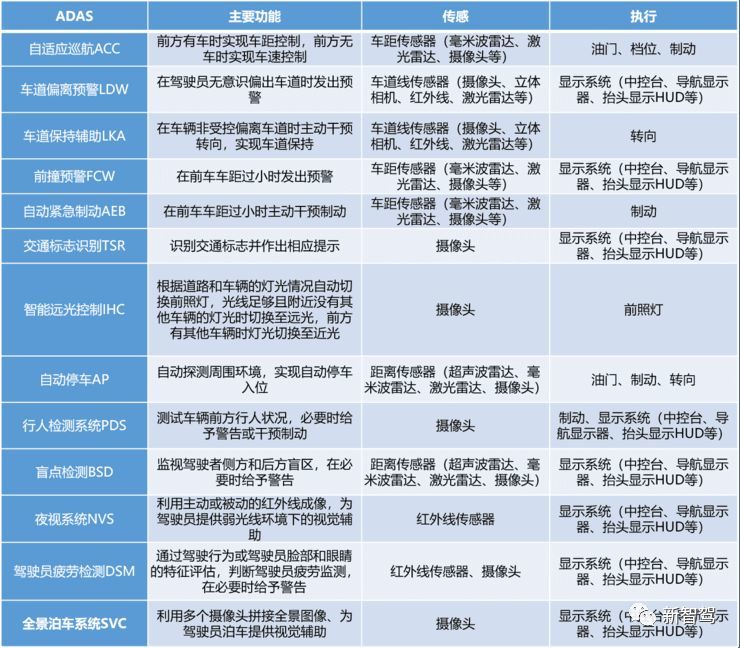 | ADAS | 主要功能 | 传感 | 执行 |
|---|---|---|---|
| 自适应巡航ACC | 前方有车时实现车距控制，前方无车时实现车速控制 | 车距传感器（毫米波雷达、激光雷达、摄像头等） | 油门、档位、制动 |
| 车道偏离预警LDW | 在驾驶员无意识偏出车道时发出预警 | 车道线传感器（摄像头、立体相机、红外线、激光雷达等） | 显示系统（中控台、导航显示器、抬头显示HUD等） |
| 车道保持辅助LKA | 在车辆非受控偏离车道时主动干预转向，实现车道保持 | 车道线传感器（摄像头、立体相机、红外线、激光雷达等） | 转向 |
| 前撞预警FCW | 在前车车距过小时发出预警 | 车距传感器（毫米波雷达、激光雷达、摄像头等） | 显示系统（中控台、导航显示器、抬头显示HUD等） |
| 自动紧急制动AEB | 在前车车距过小时主动干预制动 | 车距传感器（毫米波雷达、激光雷达、摄像头等） | 制动 |
| 交通标志识别TSR | 识别交通标志并作出相应提示 | 摄像头 | 显示系统（中控台、导航显示器、抬头显示HUD等） |
| 智能远光控制IHC | 根据道路和车辆的灯光情况自动切换前照灯，光线足够且附近没有其他车辆的灯光时切换至远光，前方有其他车辆时灯光切换至近光 | 摄像头 | 前照灯 |
| 自动停车AP | 自动探测周围环境，实现自动停车入位 | 距离传感器（超声波雷达、毫米波雷达、激光雷达、摄像头） | 油门、制动、转向 |
| 行人检测系统PDS | 测试车辆前方行人状况，必要时给予警告或干预制动 | 摄像头 | 制动、显示系统（中控台、导航显示器、抬头显示HUD等） |
| 盲点检测BSD | 监视驾驶者侧方和后方盲区，在必要时给予警告 | 距离传感器（超声波雷达、毫米波雷达、激光雷达、摄像头） | 显示系统（中控台、导航显示器、抬头显示HUD等） |
| 夜视系统NVS | 利用主动或被动的红外线成像，为驾驶员提供弱光线环境下的视觉辅助 | 红外线传感器 | 显示系统（中控台、导航显示器、抬头显示HUD等） |
| 驾驶员疲劳检测DSM | 通过驾驶行为或驾驶员脸部和眼睛的特征评估，判断驾驶员疲劳监测，在必要时给予警告 | 红外线传感器、摄像头 | 显示系统（中控台、导航显示器、抬头显示HUD等） |
| 全景泊车系统SVC | 利用多个摄像头拼接全景图像、为驾驶员泊车提供视觉辅助 | 摄像头 | 显示系统（中控台、导航显示器、抬头显示HUD等） |

新智驾